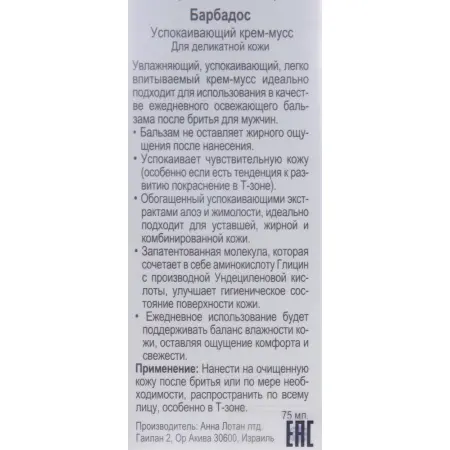 Барбадос

Успокаивающий крем-мусс
Для деликатной кожи

Увлажняющий, успокаивающий, легко впитываемый крем-мусс идеально подходит для использования в качестве ежедневного освежающего бальзама после бритья для мужчин.

• Бальзам не оставляет жирного ощущения после нанесения.

• Успокаивает чувствительную кожу (особенно если есть тенденция к развитию покраснение в Т-зоне).

• Обогащенный успокаивающими экстрактами алоэ и жимолости, идеально подходит для уставшей, жирной и комбинированной кожи.

• Запатентованная молекула, которая сочетает в себе аминокислоту Глицин с производной Ундециленовой кислоты, улучшает гигиеническое состояние поверхности кожи.

• Ежедневное использование будет поддерживать баланс влажности кожи, оставляя ощущение комфорта и свежести.

Применение: Нанести на очищенную кожу после бритья или по мере необходимости, распространить по всему лицу, особенно в Т-зоне.

75 мл.

Производитель: Анна Лотан лтд.
Гаилан 2, Ор Акива 30600, Израиль

EAC